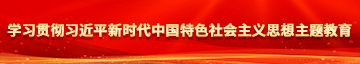 学习贯彻习近平新时代中国特色社会主义思想主题教育